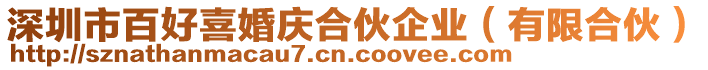 深圳市百好喜婚庆合伙企业（有限合伙）
http://sznathanmacau7.cn.coovee.com